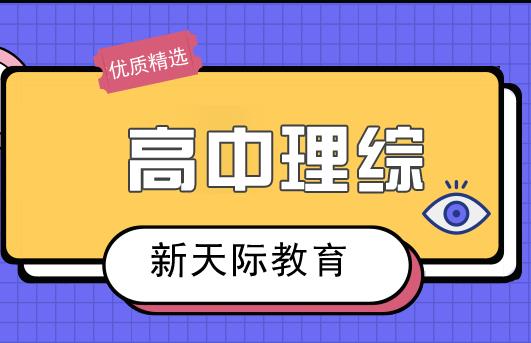 优质精选

高中理综

新天际教育